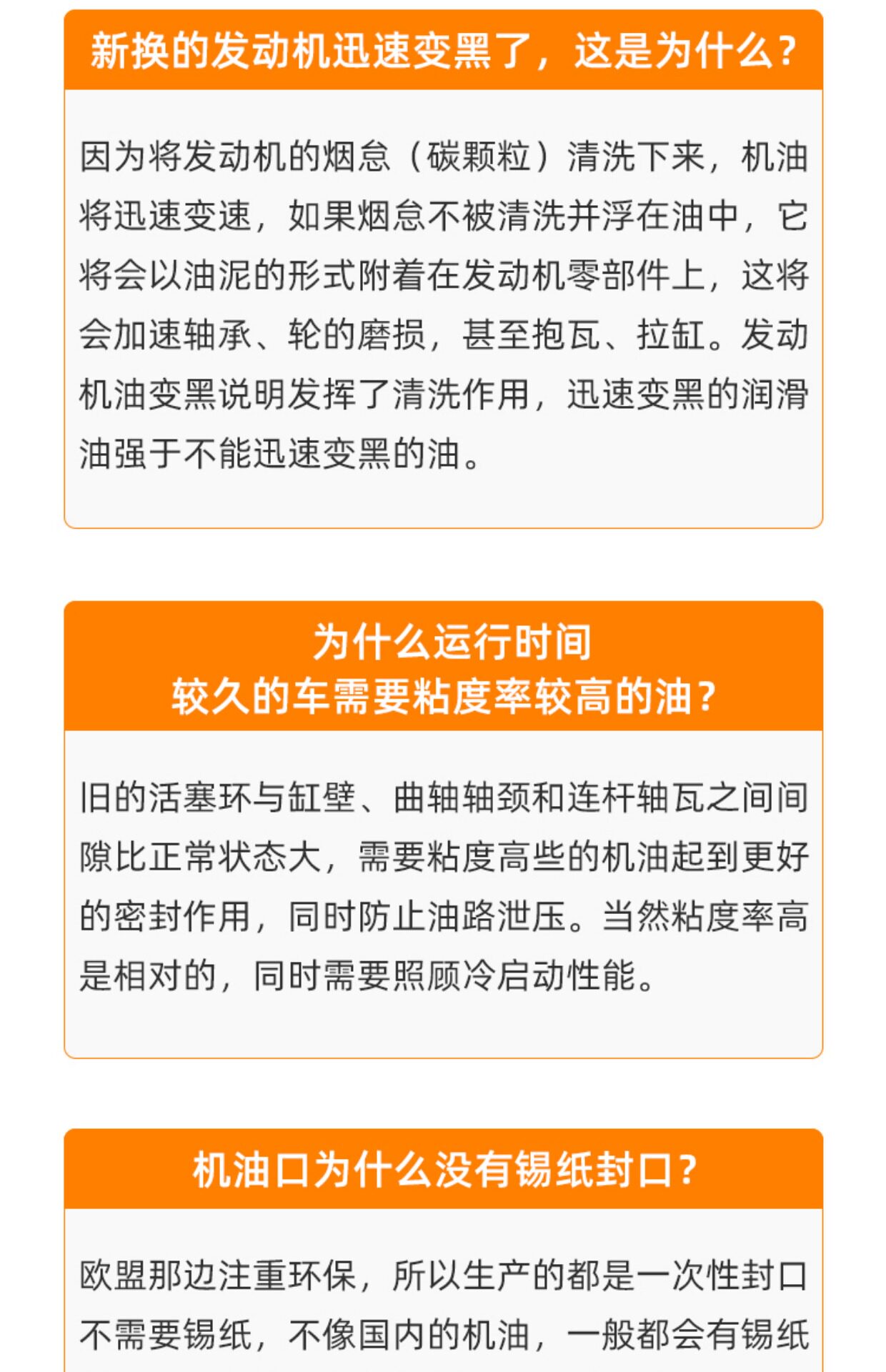 新换的发动机迅速变黑了，这是为什么？

因为将发动机的烟怠（碳颗粒）清洗下来，机油将迅速变速，如果烟怠不被清洗并浮在油中，它将会以油泥的形式附着在发动机零部件上，这将会加速轴承、轮的磨损，甚至抱瓦、拉缸。发动机油变黑说明发挥了清洗作用，迅速变黑的润滑油强于不能迅速变黑的油。

为什么运行时间
较久的车需要粘度率较高的油？

旧的活塞环与缸壁、曲轴轴颈和连杆轴瓦之间间隙比正常状态大，需要粘度高些的机油起到更好的密封作用，同时防止油路泄压。当然粘度率高是相对的，同时需要照顾冷启动性能。

机油口为什么没有锡纸封口？

欧盟那边注重环保，所以生产的都是一次性封口不需要锡纸，不像国内的机油，一般都会有锡纸